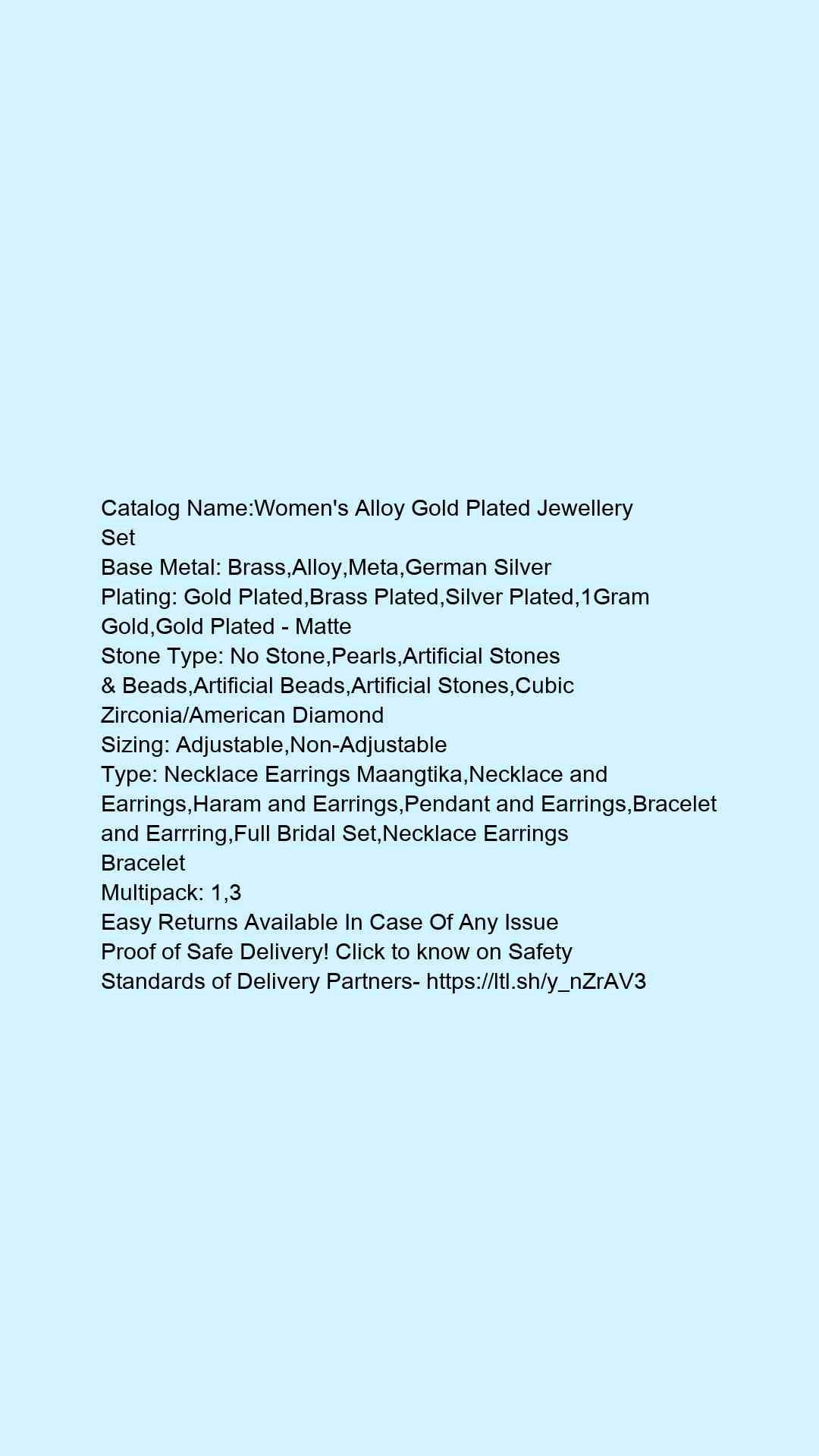 Catalog Name:Women's Alloy Gold Plated Jewellery Set
Base Metal: Brass,Alloy,Meta,German Silver
Plating: Gold Plated,Brass Plated,Silver Plated,1Gram Gold,Gold Plated - Matte
Stone Type: No Stone,Pearls,Artificial Stones & Beads,Artificial Beads,Artificial Stones,Cubic Zirconia/American Diamond
Sizing: Adjustable,Non-Adjustable
Type: Necklace Earrings Maangtika,Necklace and Earrings,Haram and Earrings,Pendant and Earrings,Bracelet and Earrring,Full Bridal Set,Necklace Earrings Bracelet
Multipack: 1,3
Easy Returns Available In Case Of Any Issue
Proof of Safe Delivery! Click to know on Safety Standards of Delivery Partners- https://ltl.sh/y_nZrAV3